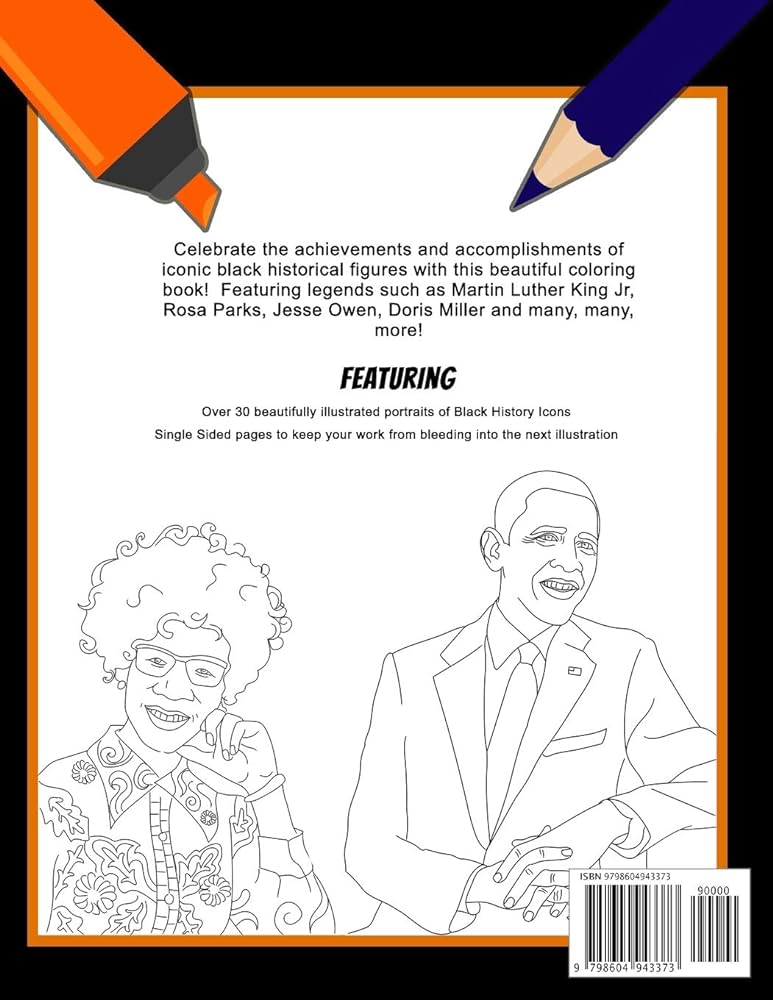 Celebrate the achievements and accomplishments of iconic black historical figures with this beautiful coloring book! Featuring legends such as Martin Luther King Jr, Rosa Parks, Jesse Owen, Doris Miller and many, many, more!

FEATURING

Over 30 beautifully illustrated portraits of Black History Icons

Single Sided pages to keep your work from bleeding into the next illustration

ISBN 9798604943373

90000

9 798604 943373